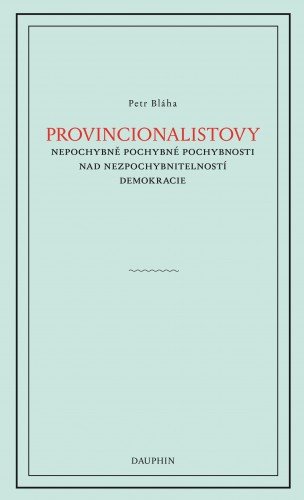 Petr Bláha

PROVINCIONALISTOVY
NEPOCHYBNĚ POCHYBNÉ POCHYBNOSTI NAD NEZPOCHYBNITELNOSTÍ DEMOKRACIE

DAUPHIN